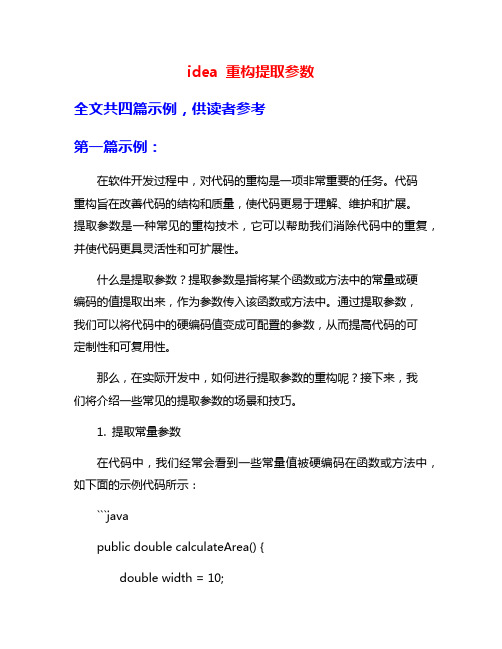 idea 重构提取参数

全文共四篇示例，供读者参考

第一篇示例：

在软件开发过程中，对代码的重构是一项非常重要的任务。代码重构旨在改善代码的结构和质量，使代码更易于理解、维护和扩展。提取参数是一种常见的重构技术，它可以帮助我们消除代码中的重复，并使代码更具灵活性和可扩展性。

什么是提取参数？提取参数是指将某个函数或方法中的常量或硬编码的值提取出来，作为参数传入该函数或方法中。通过提取参数，我们可以将代码中的硬编码值变成可配置的参数，从而提高代码的可定制性和可复用性。

那么，在实际开发中，如何进行提取参数的重构呢？接下来，我们将介绍一些常见的提取参数的场景和技巧。

1. 提取常量参数

在代码中，我们经常会看到一些常量值被硬编码在函数或方法中，如下面的示例代码所示：

```java

public double calculateArea() {

double width = 10;